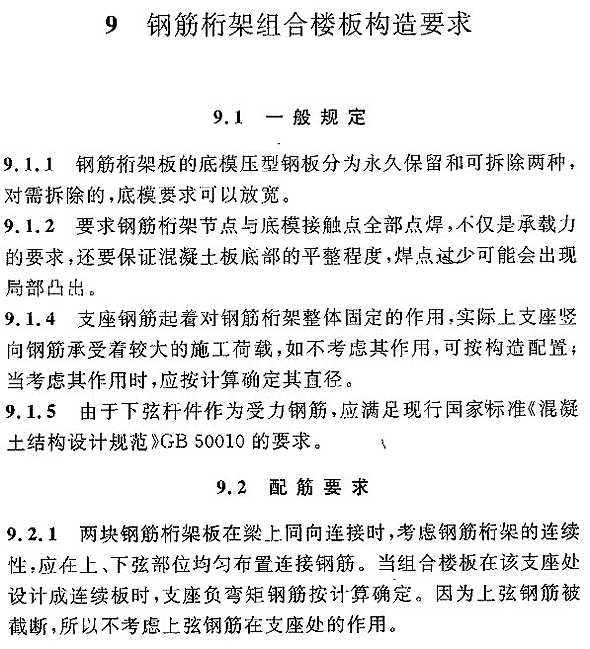 9 钢筋桁架组合楼板构造要求

9.1 一般规定

9.1.1 钢筋桁架板的底模压型钢板分为永久保留和可拆除两种，对需拆除的，底模要求可以放宽。

9.1.2 要求钢筋桁架节点与底模接触点全部点焊，不仅是承载力的要求，还要保证混凝土板底部的平整程度，焊点过少可能会出现局部凸出。

9.1.4 支座钢筋起着对钢筋桁架整体固定的作用，实际上支座竖向钢筋承受着较大的施工荷载，如不考虑其作用，可按构造配置；当考虑其作用时，应按计算确定其直径。

9.1.5 由于下弦杆件作为受力钢筋，应满足现行国家标准《混凝土结构设计规范》GB 50010 的要求。

9.2 配筋要求

9.2.1 两块钢筋桁架板在梁上同向连接时，考虑钢筋桁架的连续性，应在上、下弦部位均匀布置连接钢筋。当组合楼板在该支座处设计成连续板时，支座负弯矩钢筋按计算确定。因为上弦钢筋被截断，所以不考虑上弦钢筋在支座处的作用。